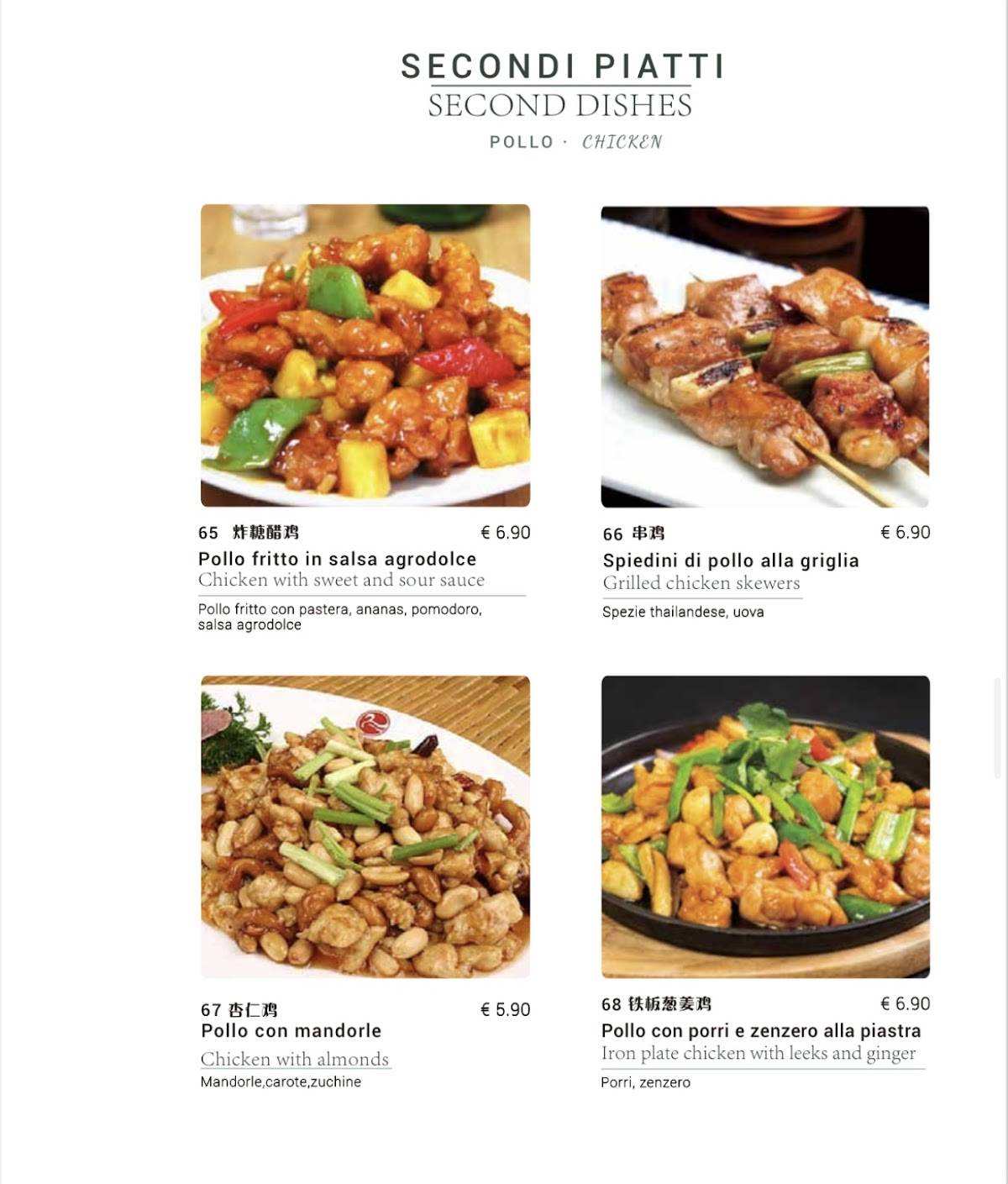 SECONDI PIATTI
SECOND DISHES
POLLO · CHICKEN

65 炸糖醋鸡 € 6.90
Pollo fritto in salsa agrodolce
Chicken with sweet and sour sauce
Pollo fritto con pastera, ananas, pomodoro, salsa agrodolce

66 串鸡 € 6.90
Spiedini di pollo alla griglia
Grilled chicken skewers
Spezie thailandese, uova

67 杏仁鸡 € 5.90
Pollo con mandorle
Chicken with almonds
Mandorle,carote,zuchine

68 铁板葱姜鸡 € 6.90
Pollo con porri e zenzero alla piastra
Iron plate chicken with leeks and ginger
Porri, zenzero